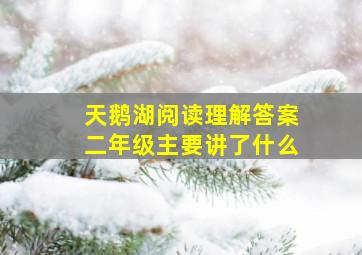 天鹅湖阅读理解答案
二年级主要讲了什么